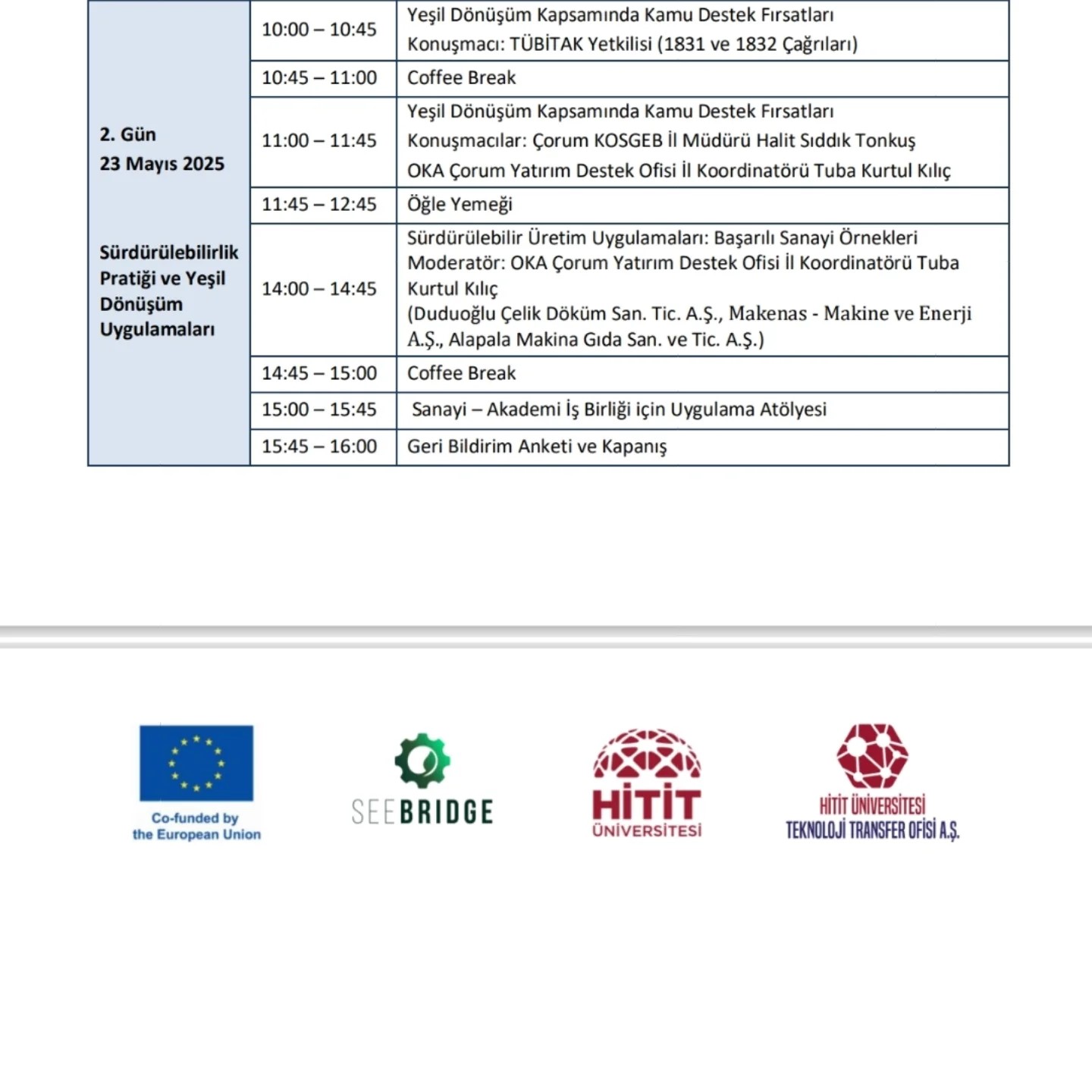 | 2. Gün 23 Mayıs 2025 Sürdürülebilirlik Pratiği ve Yeşil Dönüşüm Uygulamaları | 10:00 – 10:45 | Yeşil Dönüşüm Kapsamında Kamu Destek Fırsatları Konuşmacı: TÜBİTAK Yetkilisi (1831 ve 1832 Çağrıları) |
|---|---|---|
| | 10:45 – 11:00 | Coffee Break |
| | 11:00 – 11:45 | Yeşil Dönüşüm Kapsamında Kamu Destek Fırsatları Konuşmacılar: Çorum KOSGEB İl Müdürü Halit Sıddık Tonkuş OKA Çorum Yatırım Destek Ofisi İl Koordinatörü Tuba Kurtul Kılıç |
| | 11:45 – 12:45 | Öğle Yemeği |
| | 14:00 – 14:45 | Sürdürülebilir Üretim Uygulamaları: Başarılı Sanayi Örnekleri Moderatör: OKA Çorum Yatırım Destek Ofisi İl Koordinatörü Tuba Kurtul Kılıç (Duduoğlu Çelik Döküm San. Tic. A.Ş., Makenas - Makine ve Enerji A.Ş., Alapala Makina Gıda San. ve Tic. A.Ş.) |
| | 14:45 – 15:00 | Coffee Break |
| | 15:00 – 15:45 | Sanayi – Akademi İş Birliği için Uygulama Atölyesi |
| | 15:45 – 16:00 | Geri Bildirim Anketi ve Kapanış |

Co-funded by the European Union

SEEBRIDGE

HİTİT ÜNİVERSİTESİ

HİTİT ÜNİVERSİTESİ TEKNOLOJİ TRANSFER OFİSİ A.Ş.